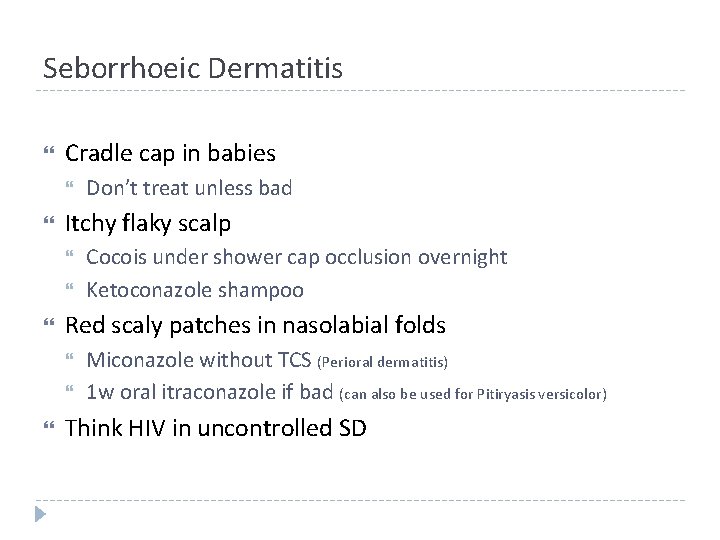 Seborrhoeic Dermatitis

Cradle cap in babies

Don't treat unless bad

Itchy flaky scalp

Cocois under shower cap occlusion overnight

Ketoconazole shampoo

Red scaly patches in nasolabial folds

Miconazole without TCS (Perioral dermatitis)

1w oral itraconazole if bad (can also be used for Pitiryasis versicolor)

Think HIV in uncontrolled SD